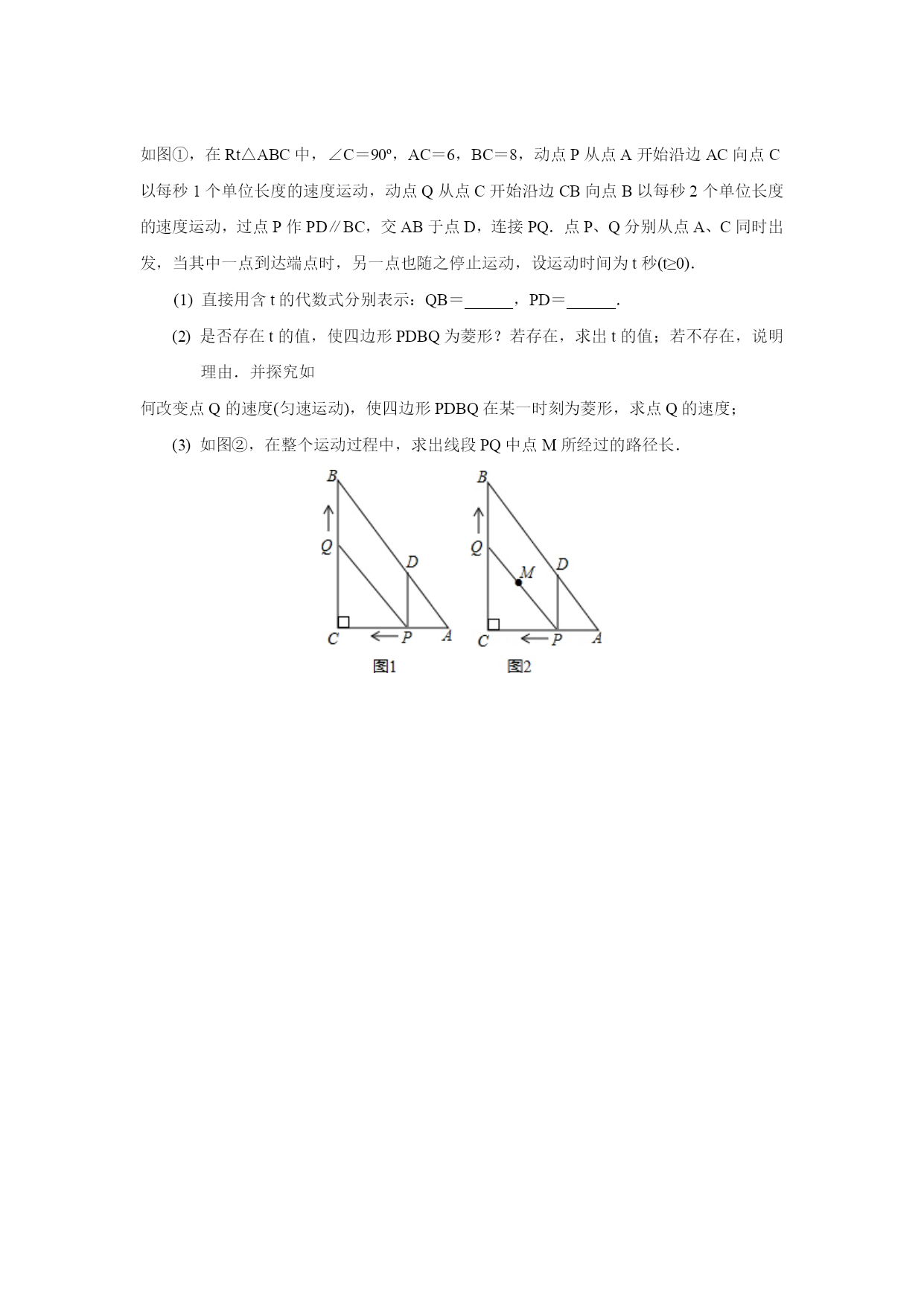 如图①，在 Rt△ABC 中，∠C＝90º，AC＝6，BC＝8，动点 P 从点 A 开始沿边 AC 向点 C 以每秒 1 个单位长度的速度运动，动点 Q 从点 C 开始沿边 CB 向点 B 以每秒 2 个单位长度的速度运动，过点 P 作 PD∥BC，交 AB 于点 D，连接 PQ．点 P、Q 分别从点 A、C 同时出发，当其中一点到达端点时，另一点也随之停止运动，设运动时间为 t 秒(t≥0)．

(1) 直接用含 t 的代数式分别表示：QB＝______，PD＝______．

(2) 是否存在 t 的值，使四边形 PDBQ 为菱形？若存在，求出 t 的值；若不存在，说明理由．并探究如

何改变点 Q 的速度(匀速运动)，使四边形 PDBQ 在某一时刻为菱形，求点 Q 的速度；

(3) 如图②，在整个运动过程中，求出线段 PQ 中点 M 所经过的路径长．

B
Q
D
C
P
A
图1

B
Q
M
D
C
P
A
图2